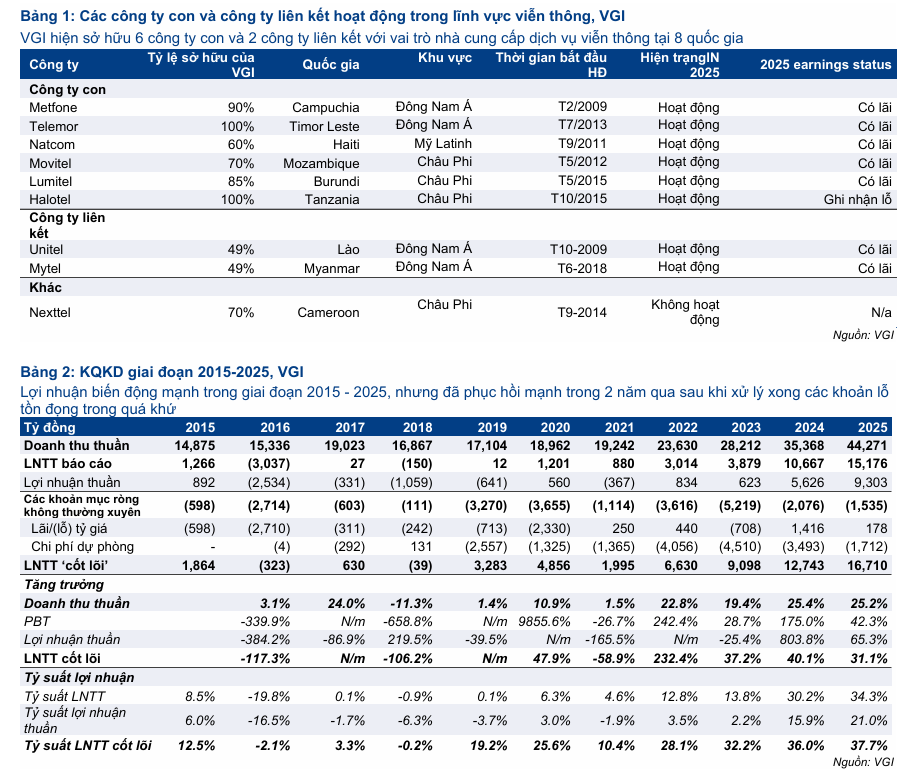 Bảng 1: Các công ty con và công ty liên kết hoạt động trong lĩnh vực viễn thông, VGI

VGI hiện sở hữu 6 công ty con và 2 công ty liên kết với vai trò nhà cung cấp dịch vụ viễn thông tại 8 quốc gia

| Công ty | Tỷ lệ sở hữu của VGI | Quốc gia | Khu vực | Thời gian bắt đầu HĐ | Hiện trạngIN 2025 | 2025 earnings status |
|---|---|---|---|---|---|---|
| Công ty con | | | | | | |
| Metfone | 90% | Campuchia | Đông Nam Á | T2/2009 | Hoạt động | Có lãi |
| Telemor | 100% | Timor Leste | Đông Nam Á | T7/2013 | Hoạt động | Có lãi |
| Natcom | 60% | Haiti | Mỹ Latinh | T9/2011 | Hoạt động | Có lãi |
| Movitel | 70% | Mozambique | Châu Phi | T5/2012 | Hoạt động | Có lãi |
| Lumitel | 85% | Burundi | Châu Phi | T5/2015 | Hoạt động | Có lãi |
| Halotel | 100% | Tanzania | Châu Phi | T10/2015 | Hoạt động | Ghi nhận lỗ |
| Công ty liên kết | | | | | | |
| Unitel | 49% | Lào | Đông Nam Á | T10-2009 | Hoạt động | Có lãi |
| Mytel | 49% | Myanmar | Đông Nam Á | T6-2018 | Hoạt động | Có lãi |
| Khác | | | | | | |
| Nexttel | 70% | Cameroon | Châu Phi | T9-2014 | Không hoạt động | N/a |

Nguồn: VGI

Bảng 2: KQKD giai đoạn 2015-2025, VGI

Lợi nhuận biến động mạnh trong giai đoạn 2015 - 2025, nhưng đã phục hồi mạnh trong 2 năm qua sau khi xử lý xong các khoản lỗ tồn đọng trong quá khứ

| Tỷ đồng | 2015 | 2016 | 2017 | 2018 | 2019 | 2020 | 2021 | 2022 | 2023 | 2024 | 2025 |
|---|---|---|---|---|---|---|---|---|---|---|---|
| Doanh thu thuần | 14,875 | 15,336 | 19,023 | 16,867 | 17,104 | 18,962 | 19,242 | 23,630 | 28,212 | 35,368 | 44,271 |
| LNTT báo cáo | 1,266 | (3,037) | 27 | (150) | 12 | 1,201 | 880 | 3,014 | 3,879 | 10,667 | 15,176 |
| Lợi nhuận thuần | 892 | (2,534) | (331) | (1,059) | (641) | 560 | (367) | 834 | 623 | 5,626 | 9,303 |
| Các khoản mục ròng không thường xuyên | (598) | (2,714) | (603) | (111) | (3,270) | (3,655) | (1,114) | (3,616) | (5,219) | (2,076) | (1,535) |
| Lãi/(lỗ) tỷ giá | (598) | (2,710) | (311) | (242) | (713) | (2,330) | 250 | 440 | (708) | 1,416 | 178 |
| Chi phí dự phòng | - | (4) | (292) | 131 | (2,557) | (1,325) | (1,365) | (4,056) | (4,510) | (3,493) | (1,712) |
| LNTT 'cốt lõi' | 1,864 | (323) | 630 | (39) | 3,283 | 4,856 | 1,995 | 6,630 | 9,098 | 12,743 | 16,710 |
| Tăng trưởng | | | | | | | | | | | |
| Doanh thu thuần | | 3.1% | 24.0% | -11.3% | 1.4% | 10.9% | 1.5% | 22.8% | 19.4% | 25.4% | 25.2% |
| PBT | | -339.9% | N/m | -658.8% | N/m | 9855.6% | -26.7% | 242.4% | 28.7% | 175.0% | 42.3% |
| Lợi nhuận thuần | | -384.2% | -86.9% | 219.5% | -39.5% | N/m | -165.5% | N/m | -25.4% | 803.8% | 65.3% |
| LNTT cốt lõi | | -117.3% | N/m | -106.2% | N/m | 47.9% | -58.9% | 232.4% | 37.2% | 40.1% | 31.1% |
| Tỷ suất lợi nhuận | | | | | | | | | | | |
| Tỷ suất LNTT | 8.5% | -19.8% | 0.1% | -0.9% | 0.1% | 6.3% | 4.6% | 12.8% | 13.8% | 30.2% | 34.3% |
| Tỷ suất lợi nhuận thuần | 6.0% | -16.5% | -1.7% | -6.3% | -3.7% | 3.0% | -1.9% | 3.5% | 2.2% | 15.9% | 21.0% |
| Tỷ suất LNTT cốt lõi | 12.5% | -2.1% | 3.3% | -0.2% | 19.2% | 25.6% | 10.4% | 28.1% | 32.2% | 36.0% | 37.7% |

Nguồn: VGI